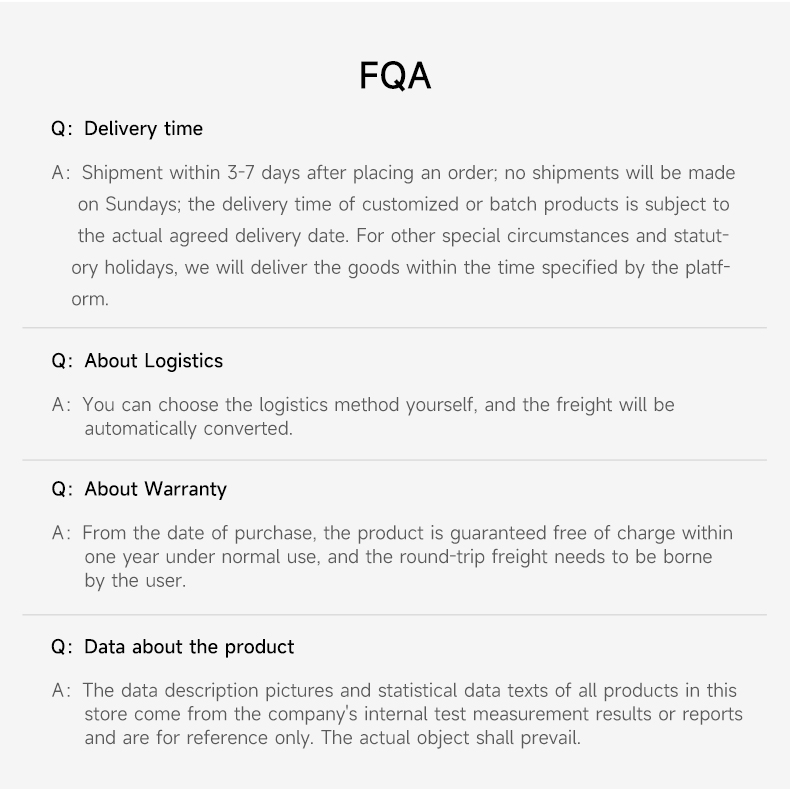 FQA

Q: Delivery time

A: Shipment within 3-7 days after placing an order; no shipments will be made on Sundays; the delivery time of customized or batch products is subject to the actual agreed delivery date. For other special circumstances and statutory holidays, we will deliver the goods within the time specified by the platform.

Q: About Logistics

A: You can choose the logistics method yourself, and the freight will be automatically converted.

Q: About Warranty

A: From the date of purchase, the product is guaranteed free of charge within one year under normal use, and the round-trip freight needs to be borne by the user.

Q: Data about the product

A: The data description pictures and statistical data texts of all products in this store come from the company's internal test measurement results or reports and are for reference only. The actual object shall prevail.